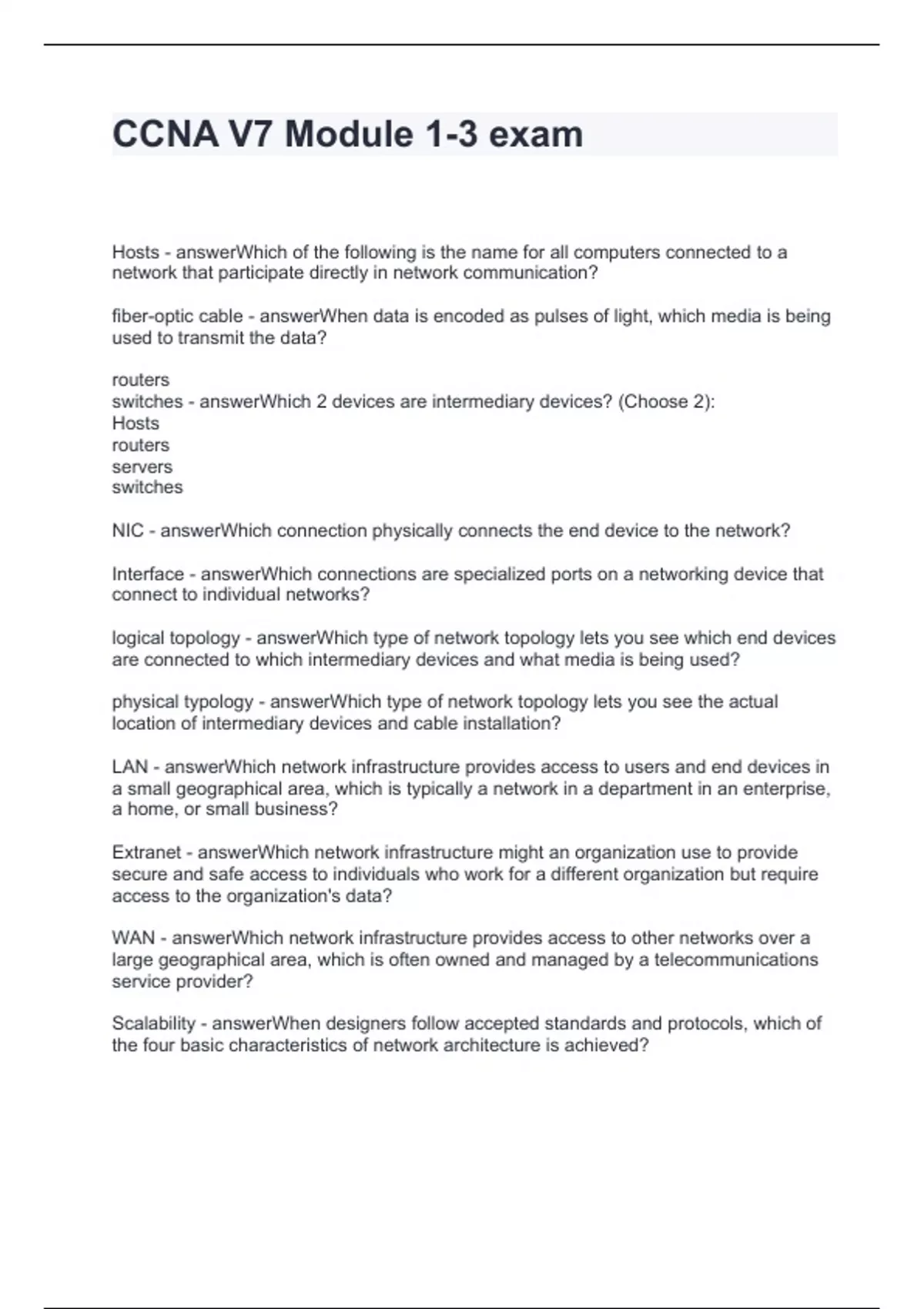 CCNA V7 Module 1-3 exam

Hosts - answerWhich of the following is the name for all computers connected to a network that participate directly in network communication?

fiber-optic cable - answerWhen data is encoded as pulses of light, which media is being used to transmit the data?

routers
switches - answerWhich 2 devices are intermediary devices? (Choose 2):
Hosts
routers
servers
switches

NIC - answerWhich connection physically connects the end device to the network?

Interface - answerWhich connections are specialized ports on a networking device that connect to individual networks?

logical topology - answerWhich type of network topology lets you see which end devices are connected to which intermediary devices and what media is being used?

physical typology - answerWhich type of network topology lets you see the actual location of intermediary devices and cable installation?

LAN - answerWhich network infrastructure provides access to users and end devices in a small geographical area, which is typically a network in a department in an enterprise, a home, or small business?

Extranet - answerWhich network infrastructure might an organization use to provide secure and safe access to individuals who work for a different organization but require access to the organization's data?

WAN - answerWhich network infrastructure provides access to other networks over a large geographical area, which is often owned and managed by a telecommunications service provider?

Scalability - answerWhen designers follow accepted standards and protocols, which of the four basic characteristics of network architecture is achieved?